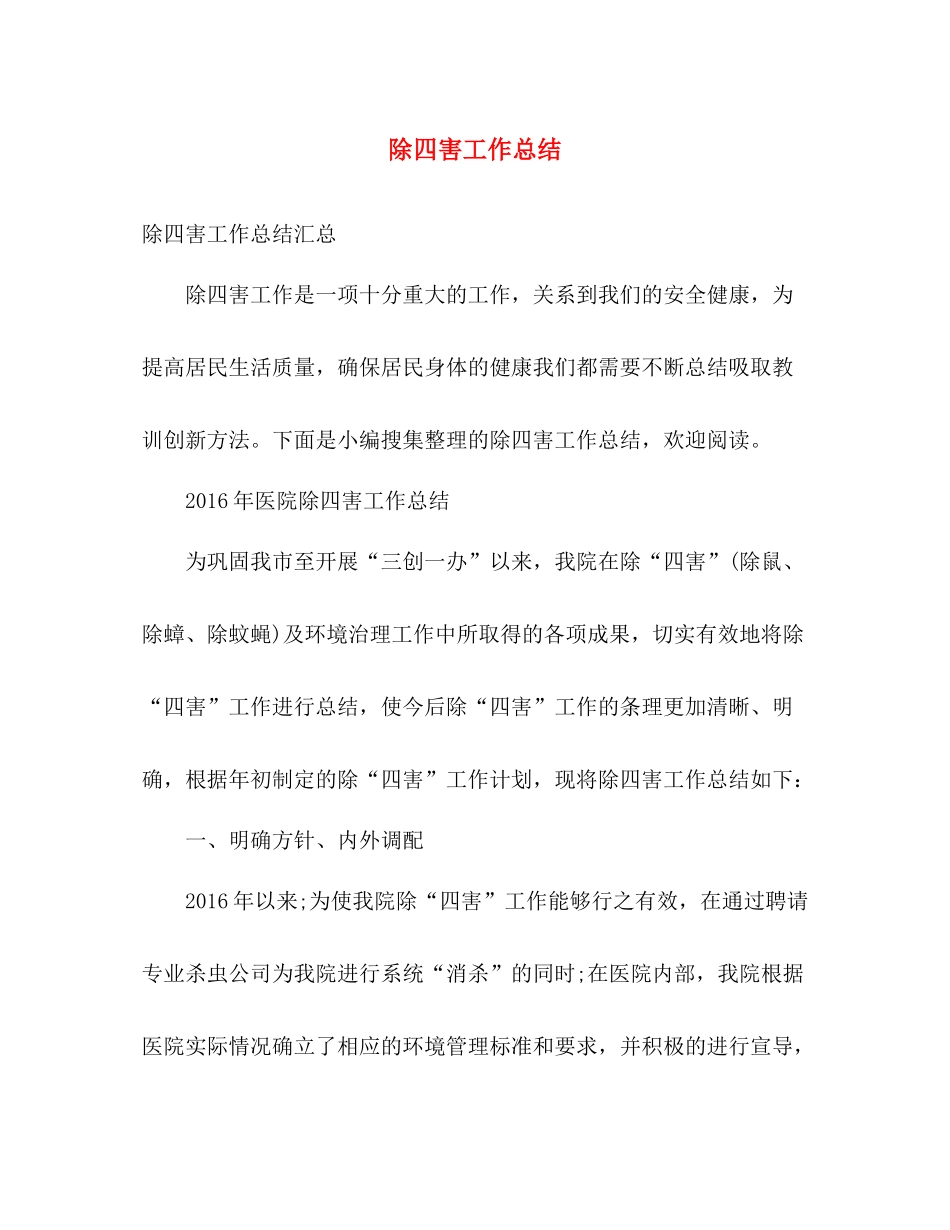 除四害工作总结

除四害工作总结汇总

除四害工作是一项十分重大的工作，关系到我们的安全健康，为提高居民生活质量，确保居民身体的健康我们都需要不断总结吸取教训创新方法。下面是小编搜集整理的除四害工作总结，欢迎阅读。

2016年医院除四害工作总结

为巩固我市至开展“三创一办”以来，我院在除“四害”(除鼠、除蟑、除蚊蝇)及环境治理工作中所取得的各项成果，切实有效地将除“四害”工作进行总结，使今后除“四害”工作的条理更加清晰、明确，根据年初制定的除“四害”工作计划，现将除四害工作总结如下：

一、明确方针、内外调配

2016年以来;为使我院除“四害”工作能够行之有效，在通过聘请专业杀虫公司为我院进行系统“消杀”的同时;在医院内部，我院根据医院实际情况确立了相应的环境管理标准和要求，并积极的进行宣导，